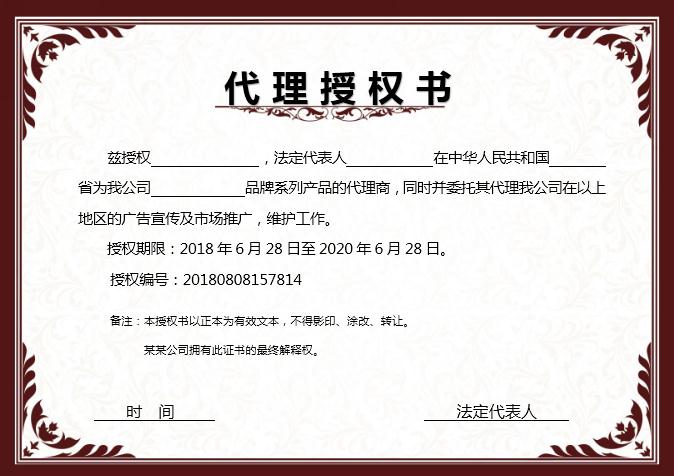 代理授权书

兹授权____，法定代表人____在中华人民共和国____省为我公司____品牌系列产品的代理商，同时并委托其代理我公司在以上地区的广告宣传及市场推广，维护工作。

授权期限：2018年6月28日至2020年6月28日。

授权编号：20180808157814

备注：本授权书以正本为有效文本，不得影印、涂改、转让。

某某公司拥有此证书的最终解释权。

时 间 法定代表人